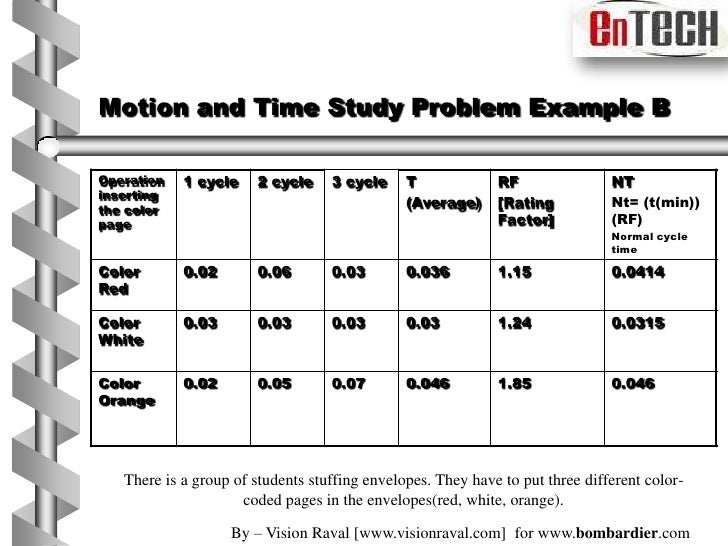 enTECH

Motion and Time Study Problem Example B

| Operation inserting the color page | 1 cycle | 2 cycle | 3 cycle | T (Average) | RF [Rating Factor] | NT Nt= (t(min)) (RF) Normal cycle time |
|---|---|---|---|---|---|---|
| Color Red | 0.02 | 0.06 | 0.03 | 0.036 | 1.15 | 0.0414 |
| Color White | 0.03 | 0.03 | 0.03 | 0.03 | 1.24 | 0.0315 |
| Color Orange | 0.02 | 0.05 | 0.07 | 0.046 | 1.85 | 0.046 |

There is a group of students stuffing envelopes. They have to put three different color-coded pages in the envelopes(red, white, orange).

By – Vision Raval [www.visionraval.com] for www.bombardier.com